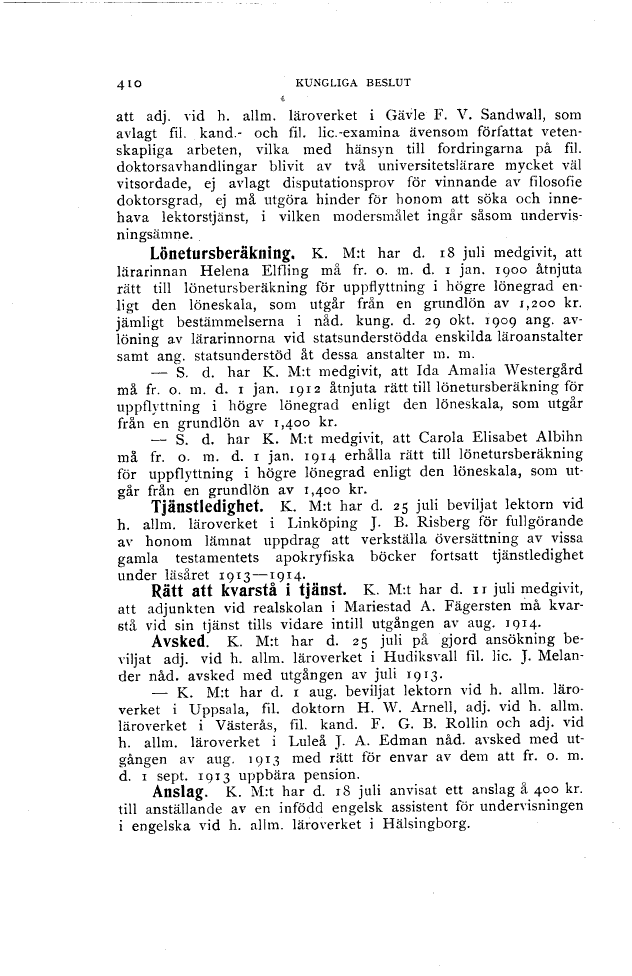 410 KUNGLIGA BESLUT

att adj. vid h. allm. läroverket i Gävle F. V. Sandwall, som avlagt fil. kand.- och fil. lic.-examina ävensom författat vetenskapliga arbeten, vilka med hänsyn till fordringarna på fil. doktorsavhandlingar blivit av två universitetslärare mycket väl vitsordade, ej avlagt disputationsprov för vinnande av filosofie doktorsgrad, ej må utgöra hinder för honom att söka och innehava lektorstjänst, i vilken modersmålet ingår såsom undervisningsämne.

Lönetursberäkning. K. M:t har d. 18 juli medgivit, att lärarinnan Helena Elfling må fr. o. m. d. 1 jan. 1900 åtnjuta rätt till lönetursberäkning för uppflyttning i högre lönegrad enligt den löneskala, som utgår från en grundlön av 1,200 kr. jämligt bestämmelserna i nåd. kung. d. 29 okt. 1909 ang. avlöning av lärarinnorna vid statsunderstödda enskilda läroanstalter samt ang. statsunderstöd åt dessa anstalter m. m.

— S. d. har K. M:t medgivit, att Ida Amalia Westergård må fr. o. m. d. 1 jan. 1912 åtnjuta rätt till lönetursberäkning för uppflyttning i högre lönegrad enligt den löneskala, som utgår från en grundlön av 1,400 kr.

— S. d. har K. M:t medgivit, att Carola Elisabet Albihn må fr. o. m. d. 1 jan. 1914 erhålla rätt till lönetursberäkning för uppflyttning i högre lönegrad enligt den löneskala, som utgår från en grundlön av 1,400 kr.

Tjänstledighet. K. M:t har d. 25 juli beviljat lektorn vid h. allm. läroverket i Linköping J. B. Risberg för fullgörande av honom lämnat uppdrag att verkställa översättning av vissa gamla testamentets apokryfiska böcker fortsatt tjänstledighet under läsåret 1913—1914.

Rätt att kvarstå i tjänst. K. M:t har d. 11 juli medgivit, att adjunkten vid realskolan i Mariestad A. Fägersten må kvarstå vid sin tjänst tills vidare intill utgången av aug. 1914.

Avsked. K. M:t har d. 25 juli på gjord ansökning beviljat adj. vid h. allm. läroverket i Hudiksvall fil. lic. J. Melander nåd. avsked med utgången av juli 1913.

— K. M:t har d. 1 aug. beviljat lektorn vid h. allm. läroverket i Uppsala, fil. doktorn H. W. Arnell, adj. vid h. allm. läroverket i Västerås, fil. kand. F. G. B. Rollin och adj. vid h. allm. läroverket i Luleå J. A. Edman nåd. avsked med utgången av aug. 1913 med rätt för envar av dem att fr. o. m. d. 1 sept. 1913 uppbära pension.

Anslag. K. M:t har d. 18 juli anvisat ett anslag å 400 kr. till anställande av en infödd engelsk assistent för undervisningen i engelska vid h. allm. läroverket i Hälsingborg.